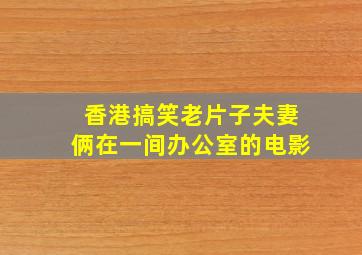 香港搞笑老片子夫妻俩在一间办公室的电影